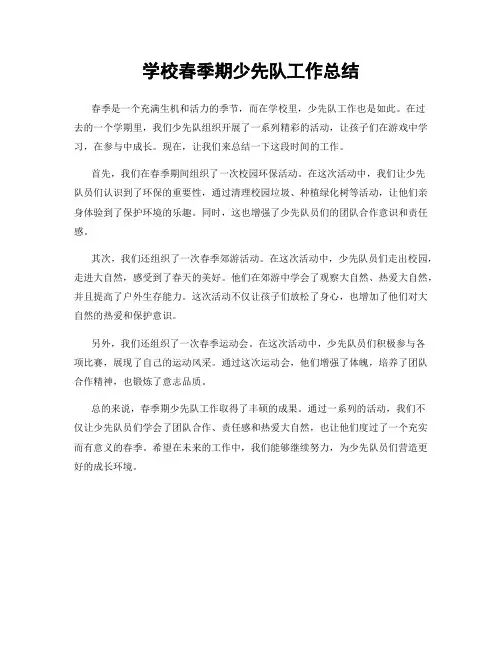 学校春季期少先队工作总结

春季是一个充满生机和活力的季节，而在学校里，少先队工作也是如此。在过去的一个学期里，我们少先队组织开展了一系列精彩的活动，让孩子们在游戏中学习，在参与中成长。现在，让我们来总结一下这段时间的工作。

首先，我们在春季期间组织了一次校园环保活动。在这次活动中，我们让少先队员们认识到了环保的重要性，通过清理校园垃圾、种植绿化树等活动，让他们亲身体验到了保护环境的乐趣。同时，这也增强了少先队员们的团队合作意识和责任感。

其次，我们还组织了一次春季郊游活动。在这次活动中，少先队员们走出校园，走进大自然，感受到了春天的美好。他们在郊游中学会了观察大自然、热爱大自然，并且提高了户外生存能力。这次活动不仅让孩子们放松了身心，也增加了他们对大自然的热爱和保护意识。

另外，我们还组织了一次春季运动会。在这次活动中，少先队员们积极参与各项比赛，展现了自己的运动风采。通过这次运动会，他们增强了体魄，培养了团队合作精神，也锻炼了意志品质。

总的来说，春季期少先队工作取得了丰硕的成果。通过一系列的活动，我们不仅让少先队员们学会了团队合作、责任感和热爱大自然，也让他们度过了一个充实而有意义的春季。希望在未来的工作中，我们能够继续努力，为少先队员们营造更好的成长环境。